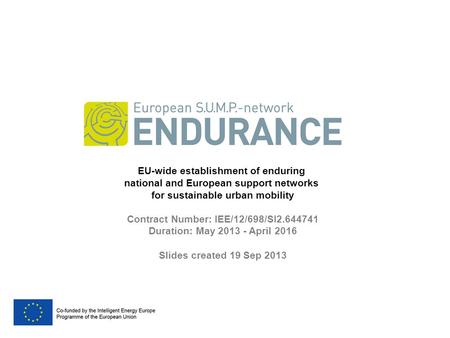 European S.U.M.P.-network
ENDURANCE

EU-wide establishment of enduring national and European support networks for sustainable urban mobility

Contract Number: IEE/12/698/SI2.644741
Duration: May 2013 - April 2016

Slides created 19 Sep 2013

Co-funded by the Intelligent Energy Europe Programme of the European Union